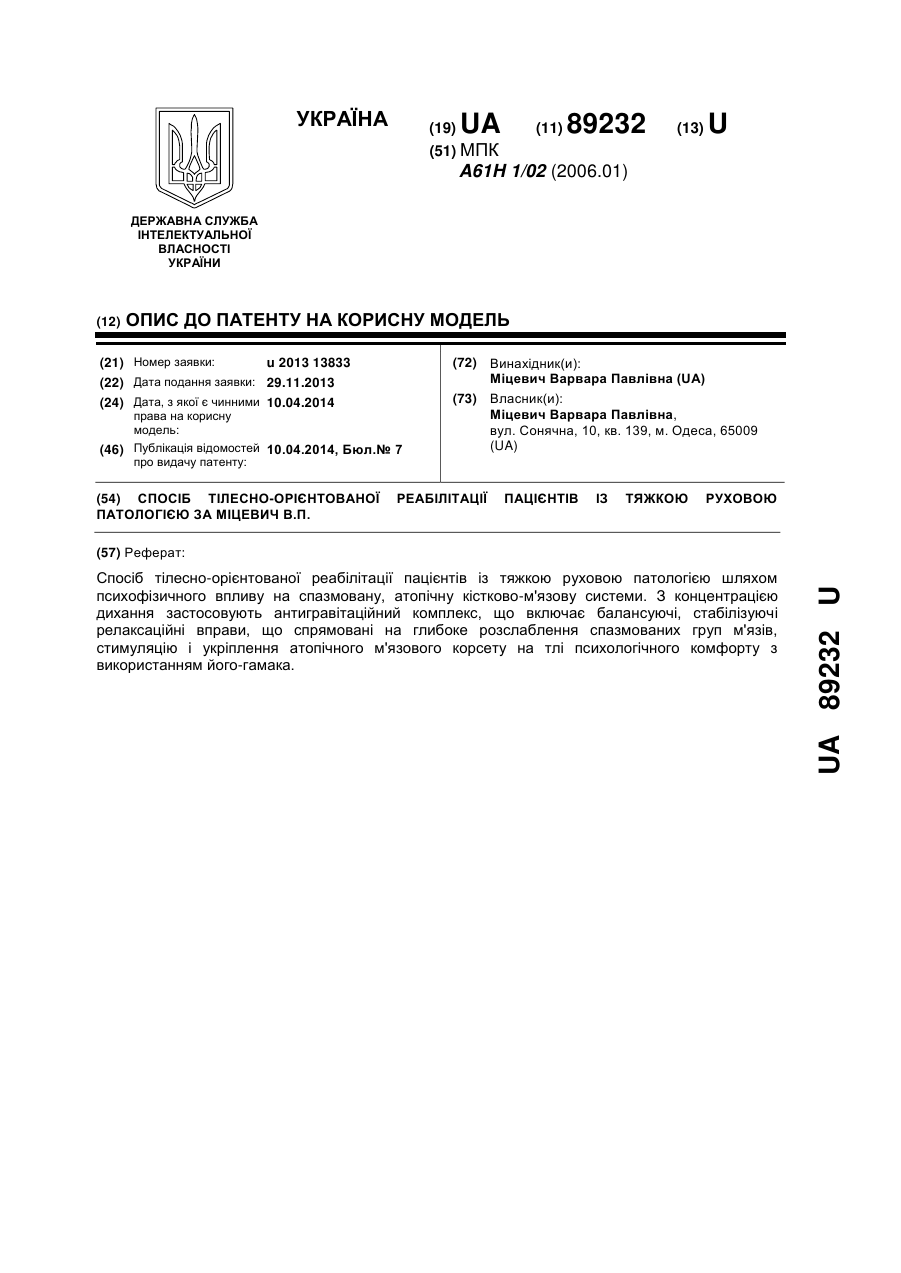 УКРАЇНА (19) UA (11) 89232 (13) U
(51) МПК
A61H 1/02 (2006.01)

ДЕРЖАВНА СЛУЖБА ІНТЕЛЕКТУАЛЬНОЇ ВЛАСНОСТІ УКРАЇНИ

(12) ОПИС ДО ПАТЕНТУ НА КОРИСНУ МОДЕЛЬ

(21) Номер заявки: u 2013 13833
(22) Дата подання заявки: 29.11.2013
(24) Дата, з якої є чинними права на корисну модель: 10.04.2014
(46) Публікація відомостей про видачу патенту: 10.04.2014, Бюл.№ 7

(72) Винахідник(и):
Міцевич Варвара Павлівна (UA)
(73) Власник(и):
Міцевич Варвара Павлівна,
вул. Сонячна, 10, кв. 139, м. Одеса, 65009 (UA)

(54) СПОСІБ ТІЛЕСНО-ОРІЄНТОВАНОЇ РЕАБІЛІТАЦІЇ ПАЦІЄНТІВ ІЗ ТЯЖКОЮ РУХОВОЮ ПАТОЛОГІЄЮ ЗА МІЦЕВИЧ В.П.

(57) Реферат:

Спосіб тілесно-орієнтованої реабілітації пацієнтів із тяжкою руховою патологією шляхом психофізичного впливу на спазмовану, атопічну кістково-м'язову системи. З концентрацією дихання застосовують антигравітаційний комплекс, що включає балансуючі, стабілізуючі релаксаційні вправи, що спрямовані на глибоке розслаблення спазмованих груп м'язів, стимуляцію і укріплення атопічного м'язового корсету на тлі психологічного комфорту з використанням його-гамака.

UA 89232 U